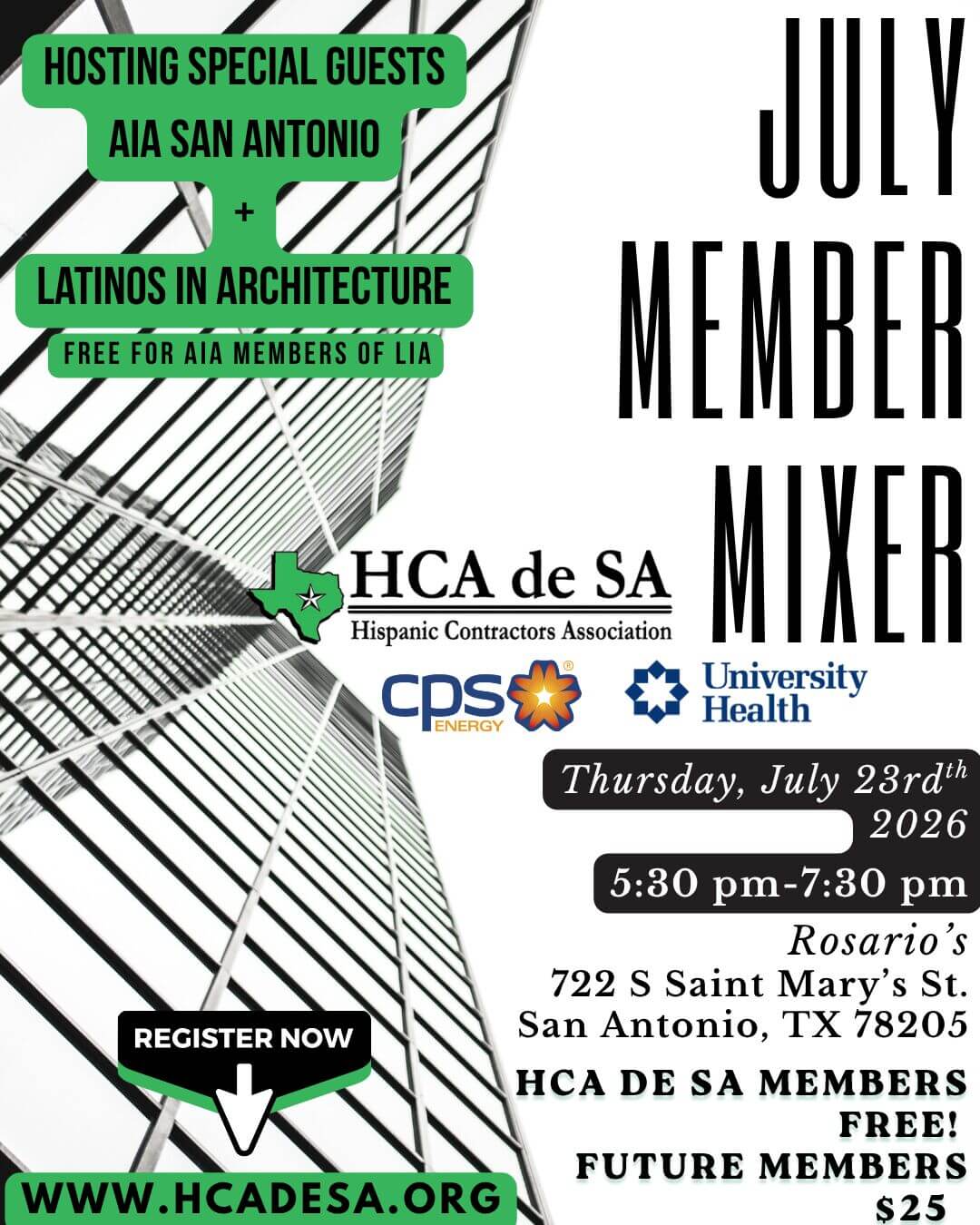 HOSTING SPECIAL GUESTS
AIA SAN ANTONIO
+
LATINOS IN ARCHITECTURE
FREE FOR AIA MEMBERS OF LIA

JULY
MEMBER
MIXER

HCA de SA
Hispanic Contractors Association

cps ENERGY

University Health

Thursday, July 23rd$^{th}$
2026

5:30 pm-7:30 pm

Rosario's
722 S Saint Mary's St.
San Antonio, TX 78205

HCA DE SA MEMBERS
FREE!
FUTURE MEMBERS
$25

REGISTER NOW

WWW.HCADESA.ORG